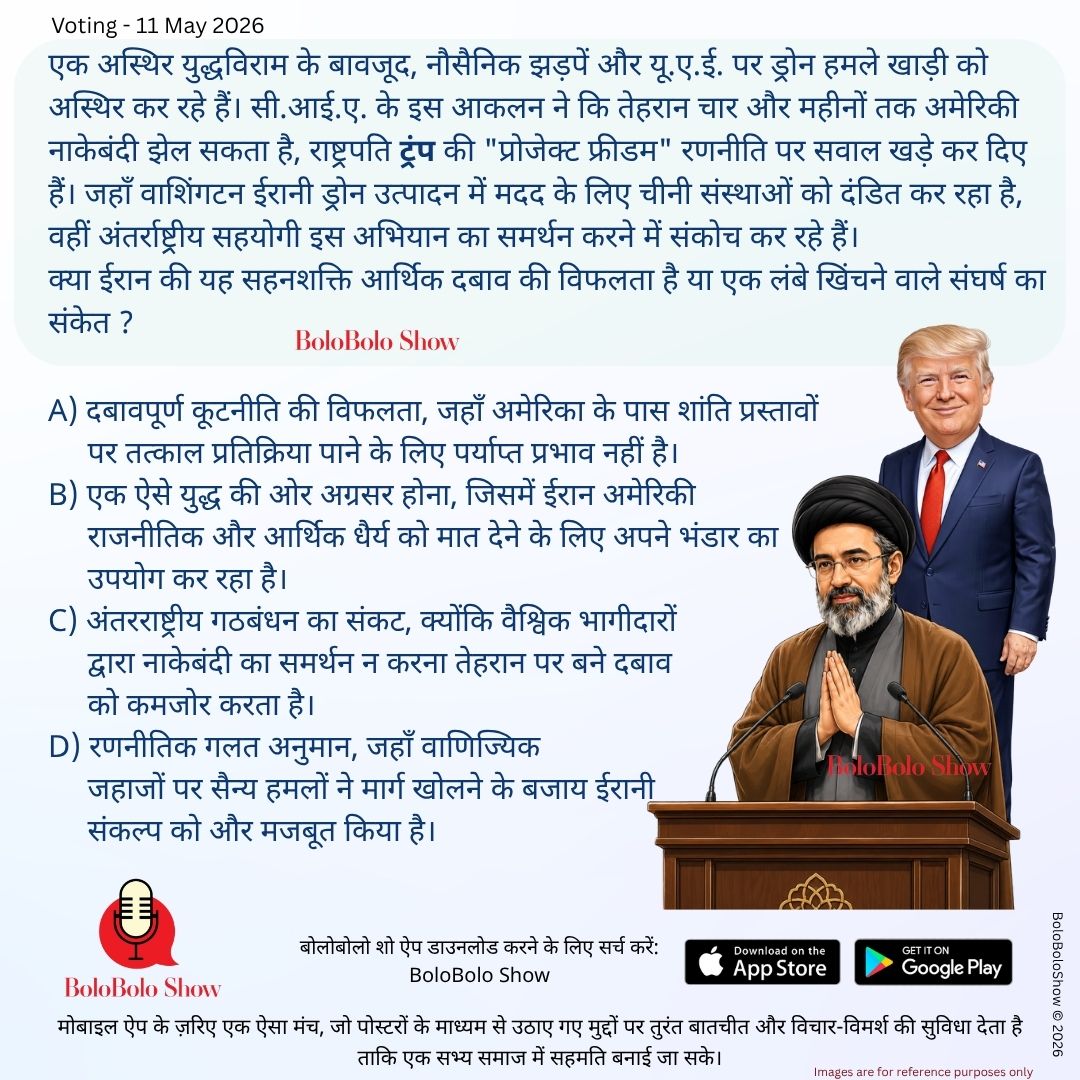 Voting - 11 May 2026

एक अस्थिर युद्धविराम के बावजूद, नौसैनिक झड़पें और यू.ए.ई. पर ड्रोन हमले खाड़ी को अस्थिर कर रहे हैं। सी.आई.ए. के इस आकलन ने कि तेहरान चार और महीनों तक अमेरिकी नाकेबंदी झेल सकता है, राष्ट्रपति ट्रंप की "प्रोजेक्ट फ्रीडम" रणनीति पर सवाल खड़े कर दिए हैं। जहाँ वाशिंगटन ईरानी ड्रोन उत्पादन में मदद के लिए चीनी संस्थाओं को दंडित कर रहा है, वहीं अंतर्राष्ट्रीय सहयोगी इस अभियान का समर्थन करने में संकोच कर रहे हैं।
क्या ईरान की यह सहनशक्ति आर्थिक दबाव की विफलता है या एक लंबे खिंचने वाले संघर्ष का संकेत ?

BoloBolo Show

A) दबावपूर्ण कूटनीति की विफलता, जहाँ अमेरिका के पास शांति प्रस्तावों पर तत्काल प्रतिक्रिया पाने के लिए पर्याप्त प्रभाव नहीं है।
B) एक ऐसे युद्ध की ओर अग्रसर होना, जिसमें ईरान अमेरिकी राजनीतिक और आर्थिक धैर्य को मात देने के लिए अपने भंडार का उपयोग कर रहा है।
C) अंतरराष्ट्रीय गठबंधन का संकट, क्योंकि वैश्विक भागीदारों द्वारा नाकेबंदी का समर्थन न करना तेहरान पर बने दबाव को कमजोर करता है।
D) रणनीतिक गलत अनुमान, जहाँ वाणिज्यिक जहाजों पर सैन्य हमलों ने मार्ग खोलने के बजाय ईरानी संकल्प को और मजबूत किया है।

BoloBolo Show

BoloBolo Show

बोलोबोलो शो ऐप डाउनलोड करने के लिए सर्च करें: BoloBolo Show

Download on the App Store

GET IT ON Google Play

BoloBoloShow © 2026

मोबाइल ऐप के ज़रिए एक ऐसा मंच, जो पोस्टरों के माध्यम से उठाए गए मुद्दों पर तुरंत बातचीत और विचार-विमर्श की सुविधा देता है ताकि एक सभ्य समाज में सहमति बनाई जा सके।

Images are for reference purposes only